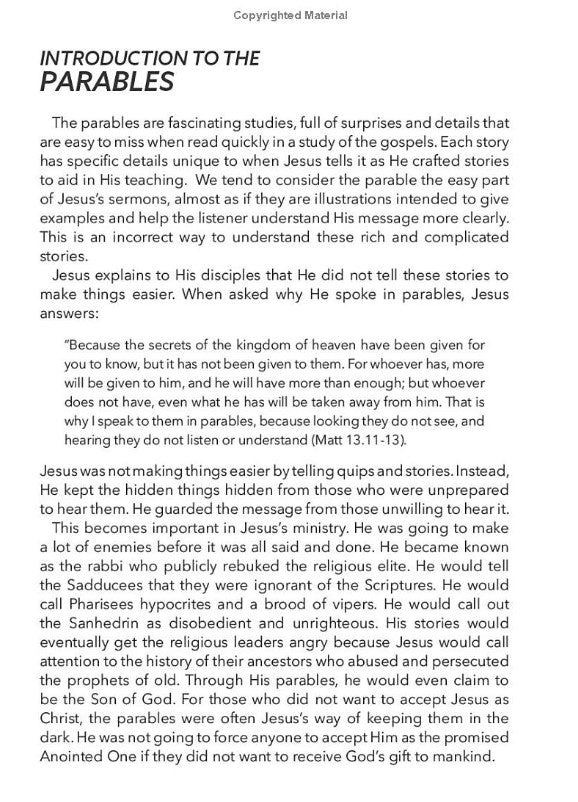 Copyrighted Material

INTRODUCTION TO THE
PARABLES

The parables are fascinating studies, full of surprises and details that are easy to miss when read quickly in a study of the gospels. Each story has specific details unique to when Jesus tells it as He crafted stories to aid in His teaching. We tend to consider the parable the easy part of Jesus's sermons, almost as if they are illustrations intended to give examples and help the listener understand His message more clearly. This is an incorrect way to understand these rich and complicated stories.

Jesus explains to His disciples that He did not tell these stories to make things easier. When asked why He spoke in parables, Jesus answers:

"Because the secrets of the kingdom of heaven have been given for you to know, but it has not been given to them. For whoever has, more will be given to him, and he will have more than enough; but whoever does not have, even what he has will be taken away from him. That is why I speak to them in parables, because looking they do not see, and hearing they do not listen or understand (Matt 13.11-13).

Jesus was not making things easier by telling quips and stories. Instead, He kept the hidden things hidden from those who were unprepared to hear them. He guarded the message from those unwilling to hear it.

This becomes important in Jesus's ministry. He was going to make a lot of enemies before it was all said and done. He became known as the rabbi who publicly rebuked the religious elite. He would tell the Sadducees that they were ignorant of the Scriptures. He would call Pharisees hypocrites and a brood of vipers. He would call out the Sanhedrin as disobedient and unrighteous. His stories would eventually get the religious leaders angry because Jesus would call attention to the history of their ancestors who abused and persecuted the prophets of old. Through His parables, he would even claim to be the Son of God. For those who did not want to accept Jesus as Christ, the parables were often Jesus's way of keeping them in the dark. He was not going to force anyone to accept Him as the promised Anointed One if they did not want to receive God's gift to mankind.